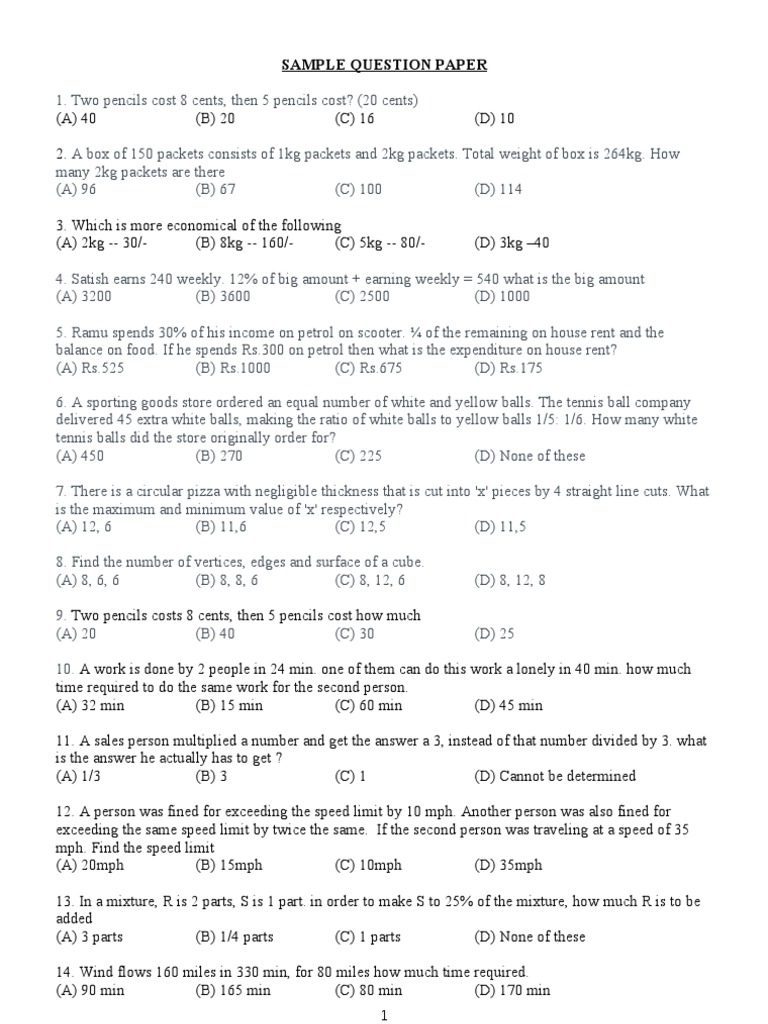 SAMPLE QUESTION PAPER

1. Two pencils cost 8 cents, then 5 pencils cost? (20 cents)
(A) 40 (B) 20 (C) 16 (D) 10

2. A box of 150 packets consists of 1kg packets and 2kg packets. Total weight of box is 264kg. How many 2kg packets are there
(A) 96 (B) 67 (C) 100 (D) 114

3. Which is more economical of the following
(A) 2kg -- 30/- (B) 8kg -- 160/- (C) 5kg -- 80/- (D) 3kg –40

4. Satish earns 240 weekly. 12% of big amount + earning weekly = 540 what is the big amount
(A) 3200 (B) 3600 (C) 2500 (D) 1000

5. Ramu spends 30% of his income on petrol on scooter. ¼ of the remaining on house rent and the balance on food. If he spends Rs.300 on petrol then what is the expenditure on house rent?
(A) Rs.525 (B) Rs.1000 (C) Rs.675 (D) Rs.175

6. A sporting goods store ordered an equal number of white and yellow balls. The tennis ball company delivered 45 extra white balls, making the ratio of white balls to yellow balls 1/5: 1/6. How many white tennis balls did the store originally order for?
(A) 450 (B) 270 (C) 225 (D) None of these

7. There is a circular pizza with negligible thickness that is cut into 'x' pieces by 4 straight line cuts. What is the maximum and minimum value of 'x' respectively?
(A) 12, 6 (B) 11,6 (C) 12,5 (D) 11,5

8. Find the number of vertices, edges and surface of a cube.
(A) 8, 6, 6 (B) 8, 8, 6 (C) 8, 12, 6 (D) 8, 12, 8

9. Two pencils costs 8 cents, then 5 pencils cost how much
(A) 20 (B) 40 (C) 30 (D) 25

10. A work is done by 2 people in 24 min. one of them can do this work a lonely in 40 min. how much time required to do the same work for the second person.
(A) 32 min (B) 15 min (C) 60 min (D) 45 min

11. A sales person multiplied a number and get the answer a 3, instead of that number divided by 3. what is the answer he actually has to get ?
(A) 1/3 (B) 3 (C) 1 (D) Cannot be determined

12. A person was fined for exceeding the speed limit by 10 mph. Another person was also fined for exceeding the same speed limit by twice the same. If the second person was traveling at a speed of 35 mph. Find the speed limit
(A) 20mph (B) 15mph (C) 10mph (D) 35mph

13. In a mixture, R is 2 parts, S is 1 part. in order to make S to 25% of the mixture, how much R is to be added
(A) 3 parts (B) 1/4 parts (C) 1 parts (D) None of these

14. Wind flows 160 miles in 330 min, for 80 miles how much time required.
(A) 90 min (B) 165 min (C) 80 min (D) 170 min

1